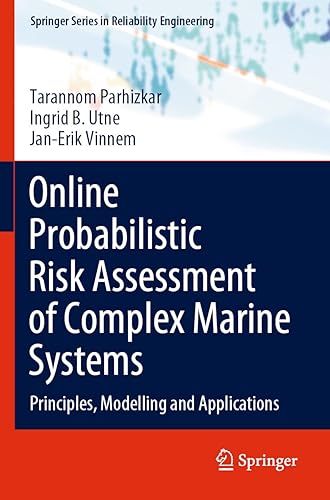 Springer Series in Reliability Engineering

Tarannom Parhizkar
Ingrid B. Utne
Jan-Erik Vinnem

Online Probabilistic Risk Assessment of Complex Marine Systems

Principles, Modelling and Applications

Springer